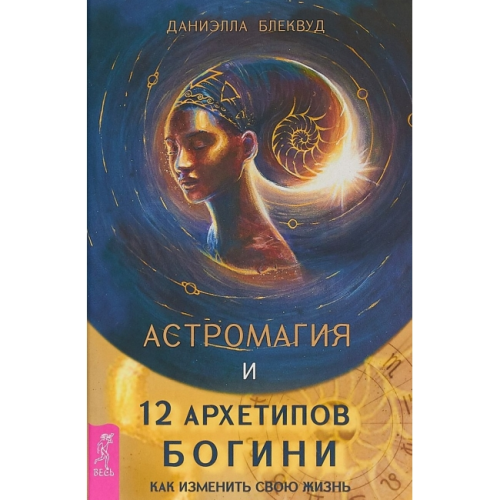 ДАНИЭЛЛА БЛЕКВУД

АСТРОМАГИЯ
И
12 АРХЕТИПОВ
БОГИНИ
КАК ИЗМЕНИТЬ СВОЮ ЖИЗНЬ

ВЕСЬ